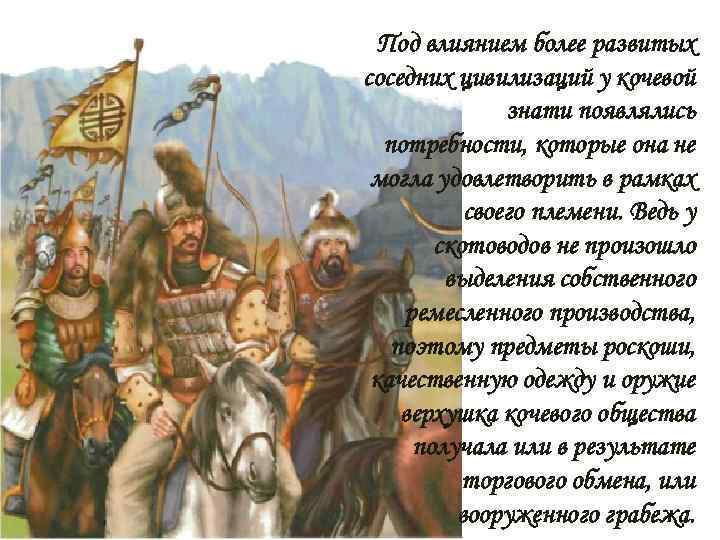 Под влиянием более развитых соседних цивилизаций у кочевой знати появлялись потребности, которые она не могла удовлетворить в рамках своего племени. Ведь у скотоводов не произошло выделения собственного ремесленного производства, поэтому предметы роскоши, качественную одежду и оружие верхушка кочевого общества получала или в результате торгового обмена, или вооруженного грабежа.